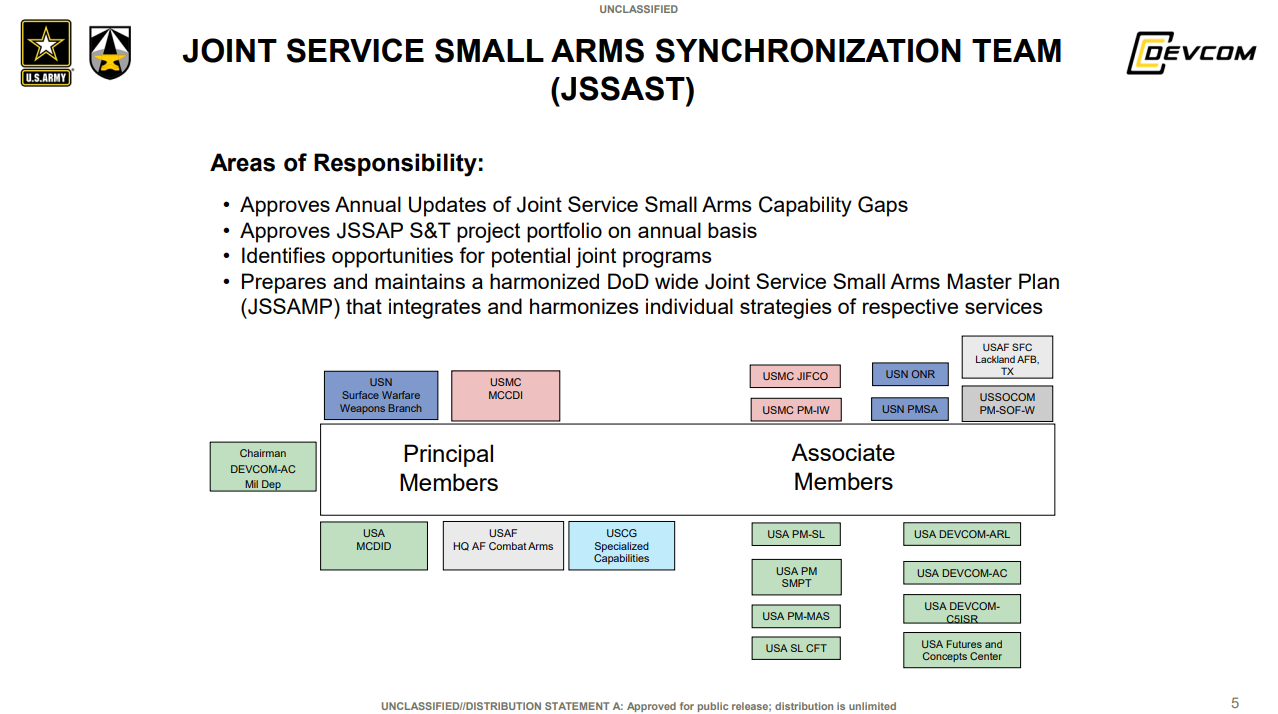 UNCLASSIFIED

U.S.ARMY

JOINT SERVICE SMALL ARMS SYNCHRONIZATION TEAM (JSSAST)

DEVCOM

Areas of Responsibility:

• Approves Annual Updates of Joint Service Small Arms Capability Gaps
• Approves JSSAP S&T project portfolio on annual basis
• Identifies opportunities for potential joint programs
• Prepares and maintains a harmonized DoD wide Joint Service Small Arms Master Plan (JSSAMP) that integrates and harmonizes individual strategies of respective services

USN Surface Warfare Weapons Branch

USMC MCCDI

USMC JIFCO

USMC PM-IW

USN ONR

USN PMSA

USAF SFC Lackland AFB, TX

USSOCOM PM-SOF-W

Chairman DEVCOM-AC Mil Dep

Principal Members

Associate Members

USA MCDID

USAF HQ AF Combat Arms

USCG Specialized Capabilities

USA PM-SL

USA PM SMPT

USA PM-MAS

USA SL CFT

USA DEVCOM-ARL

USA DEVCOM-AC

USA DEVCOM-C5ISR

USA Futures and Concepts Center

UNCLASSIFIED//DISTRIBUTION STATEMENT A: Approved for public release; distribution is unlimited

5